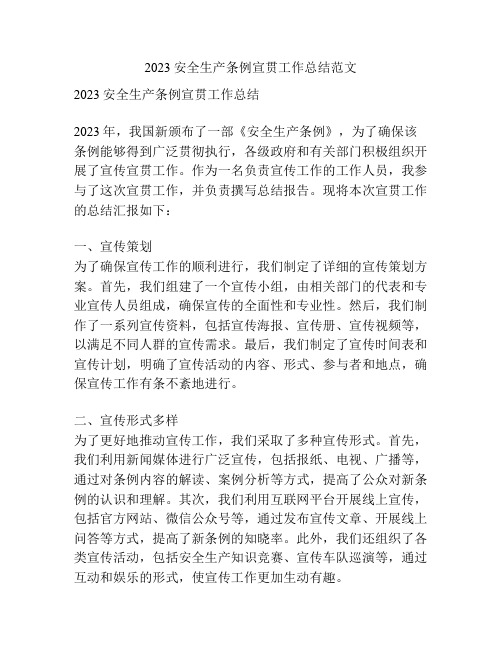 2023 安全生产条例宣贯工作总结范文

2023 安全生产条例宣贯工作总结

2023 年，我国新颁布了一部《安全生产条例》，为了确保该条例能够得到广泛贯彻执行，各级政府和有关部门积极组织开展了宣传宣贯工作。作为一名负责宣传工作的工作人员，我参与了这次宣贯工作，并负责撰写总结报告。现将本次宣贯工作的总结汇报如下：

一、宣传策划
为了确保宣传工作的顺利进行，我们制定了详细的宣传策划方案。首先，我们组建了一个宣传小组，由相关部门的代表和专业宣传人员组成，确保宣传的全面性和专业性。然后，我们制作了一系列宣传资料，包括宣传海报、宣传册、宣传视频等，以满足不同人群的宣传需求。最后，我们制定了宣传时间表和宣传计划，明确了宣传活动的内容、形式、参与者和地点，确保宣传工作有条不紊地进行。

二、宣传形式多样
为了更好地推动宣传工作，我们采取了多种宣传形式。首先，我们利用新闻媒体进行广泛宣传，包括报纸、电视、广播等，通过对条例内容的解读、案例分析等方式，提高了公众对新条例的认识和理解。其次，我们利用互联网平台开展线上宣传，包括官方网站、微信公众号等，通过发布宣传文章、开展线上问答等方式，提高了新条例的知晓率。此外，我们还组织了各类宣传活动，包括安全生产知识竞赛、宣传车队巡演等，通过互动和娱乐的形式，使宣传工作更加生动有趣。